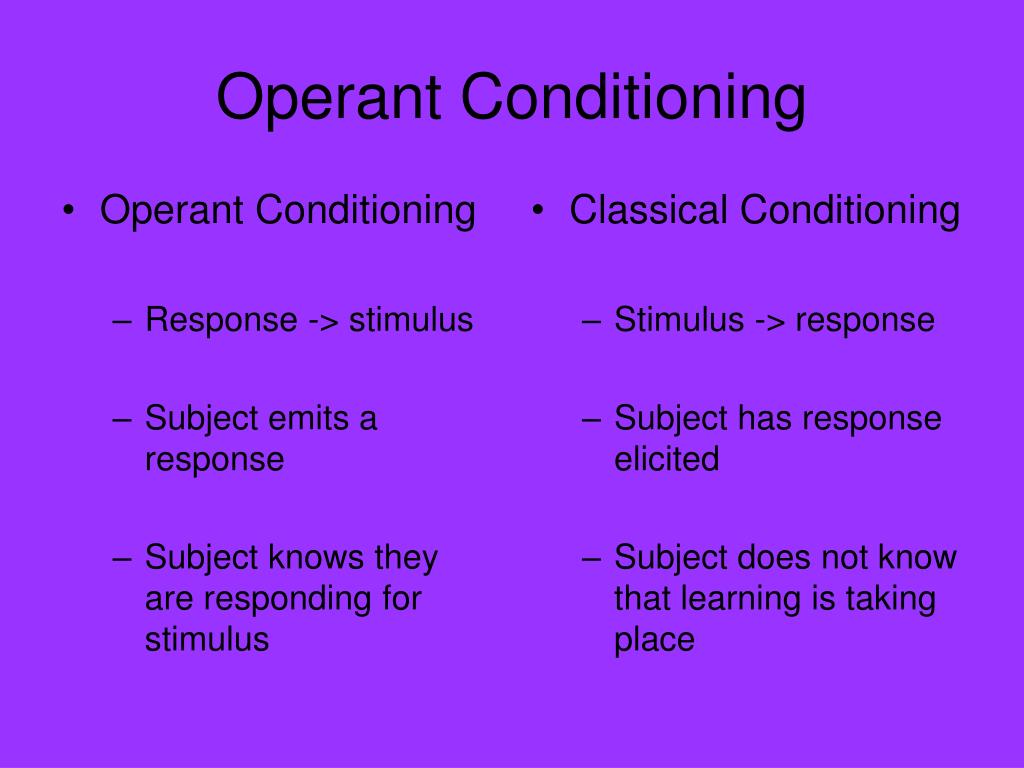 Operant Conditioning

• Operant Conditioning

– Response -> stimulus

– Subject emits a response

– Subject knows they are responding for stimulus

• Classical Conditioning

– Stimulus -> response

– Subject has response elicited

– Subject does not know that learning is taking place